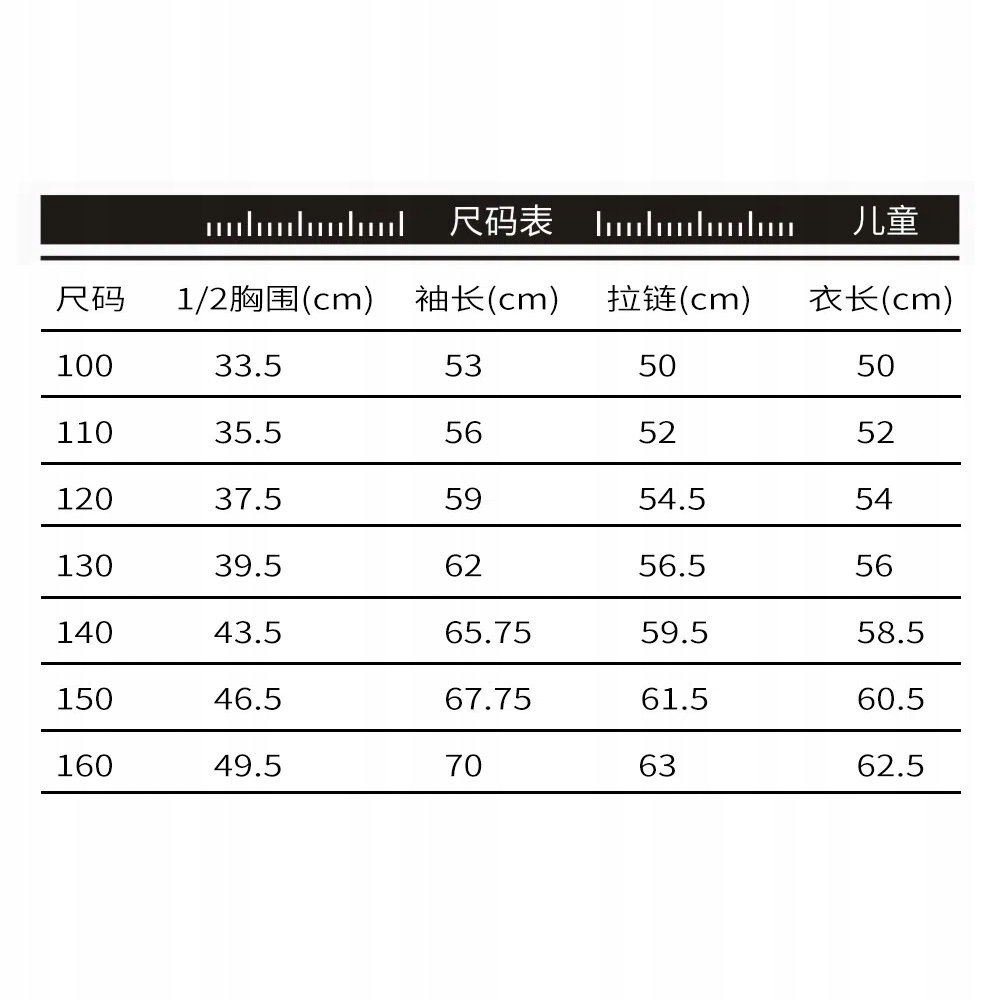 尺码表 儿童

| 尺码 | 1/2胸围(cm) | 袖长(cm) | 拉链(cm) | 衣长(cm) |
|---|---|---|---|---|
| 100 | 33.5 | 53 | 50 | 50 |
| 110 | 35.5 | 56 | 52 | 52 |
| 120 | 37.5 | 59 | 54.5 | 54 |
| 130 | 39.5 | 62 | 56.5 | 56 |
| 140 | 43.5 | 65.75 | 59.5 | 58.5 |
| 150 | 46.5 | 67.75 | 61.5 | 60.5 |
| 160 | 49.5 | 70 | 63 | 62.5 |